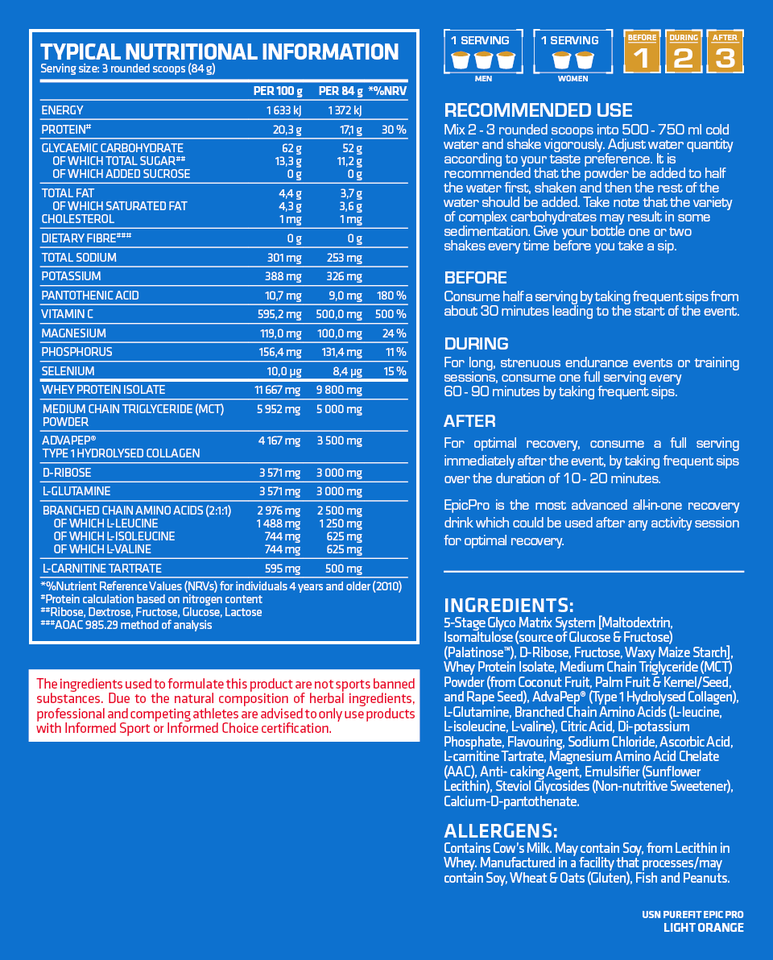 TYPICAL NUTRITIONAL INFORMATION
Serving size: 3 rounded scoops (84 g)

| | PER 100 g | PER 84 g | *%NRV |
|---|---|---|---|
| ENERGY | 1 633 kJ | 1 372 kJ | |
| PROTEIN# | 20,3 g | 17,1 g | 30 % |
| GLYCAEMIC CARBOHYDRATE | 62 g | 52 g | |
| OF WHICH TOTAL SUGAR## | 13,3 g | 11,2 g | |
| OF WHICH ADDED SUCROSE | 0 g | 0 g | |
| TOTAL FAT | 4,4 g | 3,7 g | |
| OF WHICH SATURATED FAT | 4,3 g | 3,6 g | |
| CHOLESTEROL | 1 mg | 1 mg | |
| DIETARY FIBRE### | 0 g | 0 g | |
| TOTAL SODIUM | 301 mg | 253 mg | |
| POTASSIUM | 388 mg | 326 mg | |
| PANTOTHENIC ACID | 10,7 mg | 9,0 mg | 180 % |
| VITAMIN C | 595,2 mg | 500,0 mg | 500 % |
| MAGNESIUM | 119,0 mg | 100,0 mg | 24 % |
| PHOSPHORUS | 156,4 mg | 131,4 mg | 11 % |
| SELENIUM | 10,0 μg | 8,4 μg | 15 % |
| WHEY PROTEIN ISOLATE | 11 667 mg | 9 800 mg | |
| MEDIUM CHAIN TRIGLYCERIDE (MCT) POWDER | 5 952 mg | 5 000 mg | |
| ADVAPEP® TYPE 1 HYDROLYSED COLLAGEN | 4 167 mg | 3 500 mg | |
| D-RIBOSE | 3 571 mg | 3 000 mg | |
| L-GLUTAMINE | 3 571 mg | 3 000 mg | |
| BRANCHED CHAIN AMINO ACIDS (2:1:1) | 2 976 mg | 2 500 mg | |
| OF WHICH L-LEUCINE | 1 488 mg | 1 250 mg | |
| OF WHICH L-ISOLEUCINE | 744 mg | 625 mg | |
| OF WHICH L-VALINE | 744 mg | 625 mg | |
| L-CARNITINE TARTRATE | 595 mg | 500 mg | |

*%Nutrient Reference Values (NRVs) for individuals 4 years and older (2010)
#Protein calculation based on nitrogen content
##Ribose, Dextrose, Fructose, Glucose, Lactose
###AOAC 985.29 method of analysis

The ingredients used to formulate this product are not sports banned substances. Due to the natural composition of herbal ingredients, professional and competing athletes are advised to only use products with Informed Sport or Informed Choice certification.

1 SERVING
MEN
1 SERVING
WOMEN
BEFORE 1
DURING 2
AFTER 3

RECOMMENDED USE
Mix 2 - 3 rounded scoops into 500 - 750 ml cold water and shake vigorously. Adjust water quantity according to your taste preference. It is recommended that the powder be added to half the water first, shaken and then the rest of the water should be added. Take note that the variety of complex carbohydrates may result in some sedimentation. Give your bottle one or two shakes every time before you take a sip.

BEFORE
Consume half a serving by taking frequent sips from about 30 minutes leading to the start of the event.

DURING
For long, strenuous endurance events or training sessions, consume one full serving every 60 - 90 minutes by taking frequent sips.

AFTER
For optimal recovery, consume a full serving immediately after the event, by taking frequent sips over the duration of 10 - 20 minutes.

EpicPro is the most advanced all-in-one recovery drink which could be used after any activity session for optimal recovery.

INGREDIENTS:
5-Stage Glyco Matrix System [Maltodextrin, Isomaltulose (source of Glucose & Fructose) (Palatinose™), D-Ribose, Fructose, Waxy Maize Starch], Whey Protein Isolate, Medium Chain Triglyceride (MCT) Powder (from Coconut Fruit, Palm Fruit & Kernel/Seed, and Rape Seed), AdvaPep® (Type 1 Hydrolysed Collagen), L-Glutamine, Branched Chain Amino Acids (L-leucine, L-isoleucine, L-valine), Citric Acid, Di-potassium Phosphate, Flavouring, Sodium Chloride, Ascorbic Acid, L-carnitine Tartrate, Magnesium Amino Acid Chelate (AAC), Anti- caking Agent, Emulsifier (Sunflower Lecithin), Steviol Glycosides (Non-nutritive Sweetener), Calcium-D-pantothenate.

ALLERGENS:
Contains Cow's Milk. May contain Soy, from Lecithin in Whey. Manufactured in a facility that processes/may contain Soy, Wheat & Oats (Gluten), Fish and Peanuts.

USN PUREFIT EPIC PRO
LIGHT ORANGE